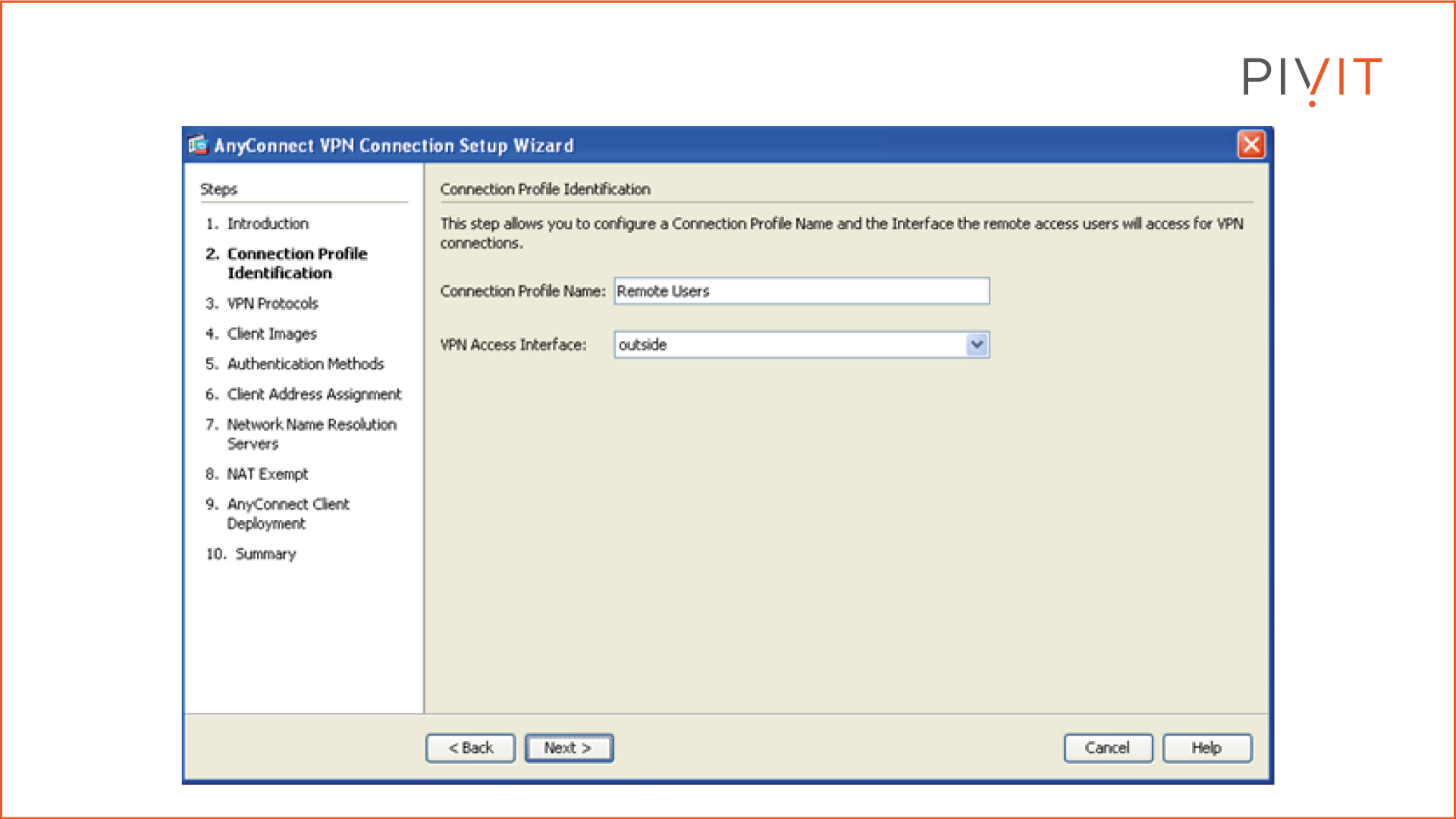 PIVIT

AnyConnect VPN Connection Setup Wizard

Steps

1. Introduction
2. Connection Profile Identification
3. VPN Protocols
4. Client Images
5. Authentication Methods
6. Client Address Assignment
7. Network Name Resolution Servers
8. NAT Exempt
9. AnyConnect Client Deployment
10. Summary

Connection Profile Identification

This step allows you to configure a Connection Profile Name and the Interface the remote access users will access for VPN connections.

Connection Profile Name: Remote Users

VPN Access Interface: outside

< Back Next > Cancel Help